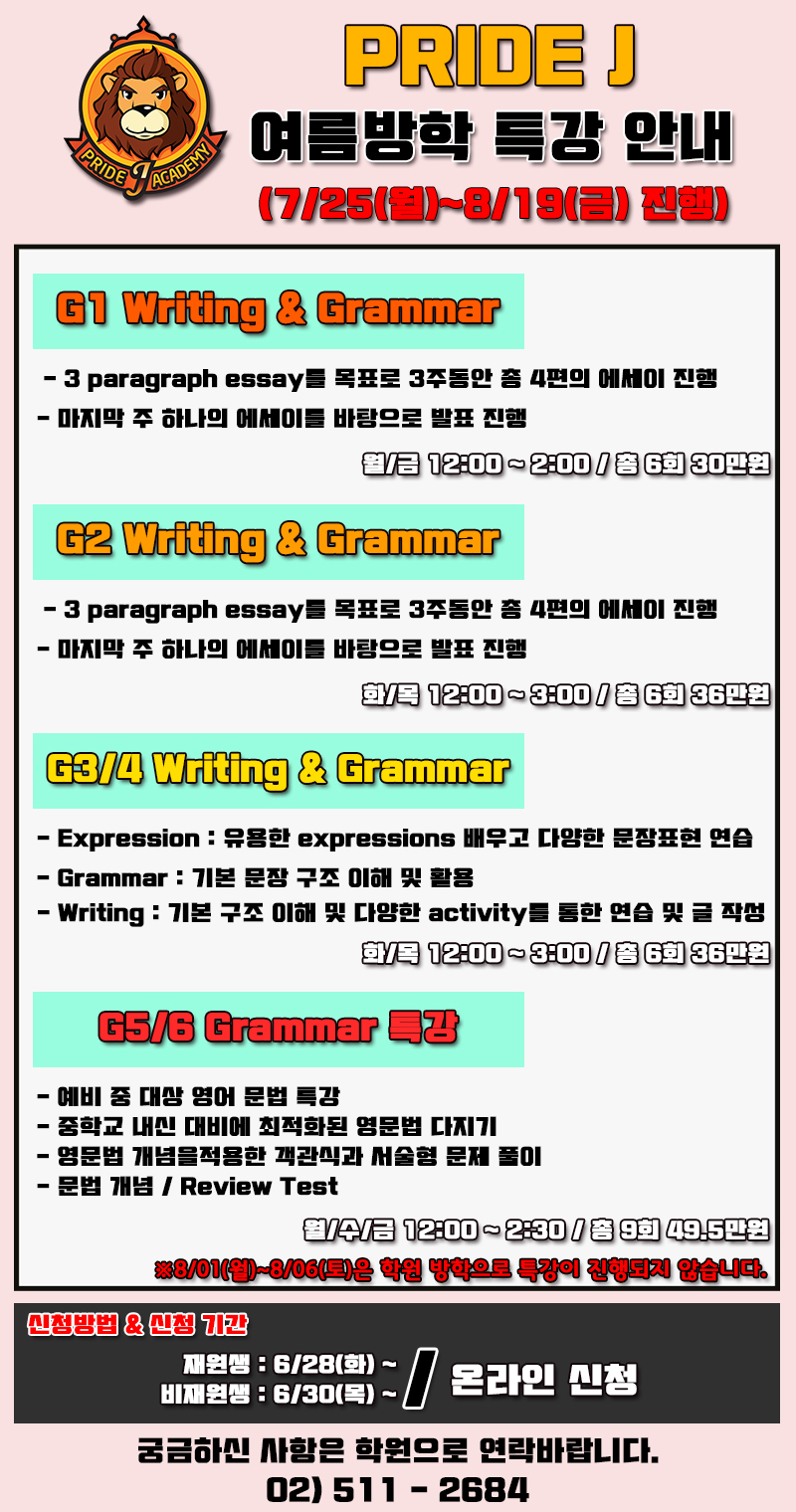 PRIDE J ACADEMY

PRIDE J

여름방학 특강 안내

(7/25(월)~8/19(금) 진행)

G1 Writing & Grammar

- 3 paragraph essay를 목표로 3주동안 총 4편의 에세이 진행
- 마지막 주 하나의 에세이를 바탕으로 발표 진행

월/금 12:00 ~ 2:00 / 총 6회 30만원

G2 Writing & Grammar

- 3 paragraph essay를 목표로 3주동안 총 4편의 에세이 진행
- 마지막 주 하나의 에세이를 바탕으로 발표 진행

화/목 12:00 ~ 3:00 / 총 6회 36만원

G3/4 Writing & Grammar

- Expression : 유용한 expressions 배우고 다양한 문장표현 연습
- Grammar : 기본 문장 구조 이해 및 활용
- Writing : 기본 구조 이해 및 다양한 activity를 통한 연습 및 글 작성

화/목 12:00 ~ 3:00 / 총 6회 36만원

G5/6 Grammar 특강

- 예비 중 대상 영어 문법 특강
- 중학교 내신 대비에 최적화된 영문법 다지기
- 영문법 개념을적용한 객관식과 서술형 문제 풀이
- 문법 개념 / Review Test

월/수/금 12:00 ~ 2:30 / 총 9회 49.5만원

※8/01(월)~8/06(토)은 학원 방학으로 특강이 진행되지 않습니다.

신청방법 & 신청 기간

재원생 : 6/28(화) ~
비재원생 : 6/30(목) ~
/ 온라인 신청

궁금하신 사항은 학원으로 연락바랍니다.
02) 511 - 2684